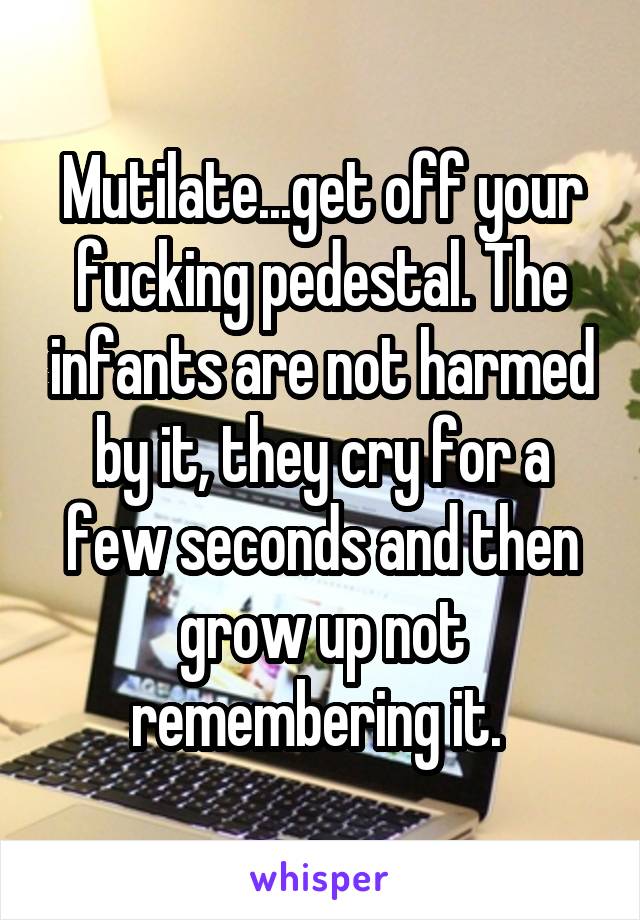 Mutilate...get off your fucking pedestal. The infants are not harmed by it, they cry for a few seconds and then grow up not remembering it.

whisper